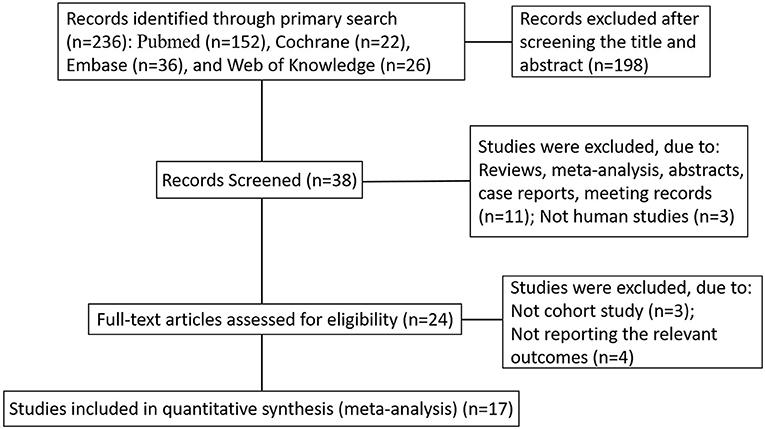 Records identified through primary search (n=236): Pubmed (n=152), Cochrane (n=22), Embase (n=36), and Web of Knowledge (n=26)

Records excluded after screening the title and abstract (n=198)

Records Screened (n=38)

Studies were excluded, due to: Reviews, meta-analysis, abstracts, case reports, meeting records (n=11); Not human studies (n=3)

Full-text articles assessed for eligibility (n=24)

Studies were excluded, due to: Not cohort study (n=3); Not reporting the relevant outcomes (n=4)

Studies included in quantitative synthesis (meta-analysis) (n=17)